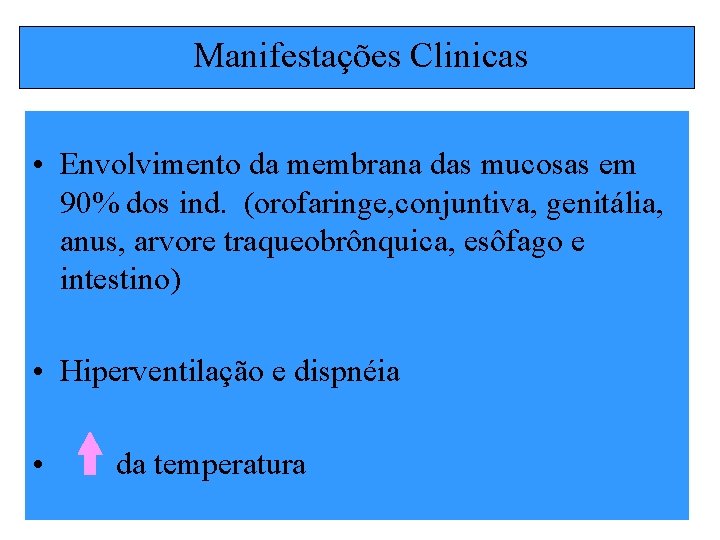 Manifestações Clinicas

• Envolvimento da membrana das mucosas em 90% dos ind. (orofaringe,conjuntiva, genitália, anus, arvore traqueobrônquica, esôfago e intestino)

• Hiperventilação e dispnéia

• da temperatura